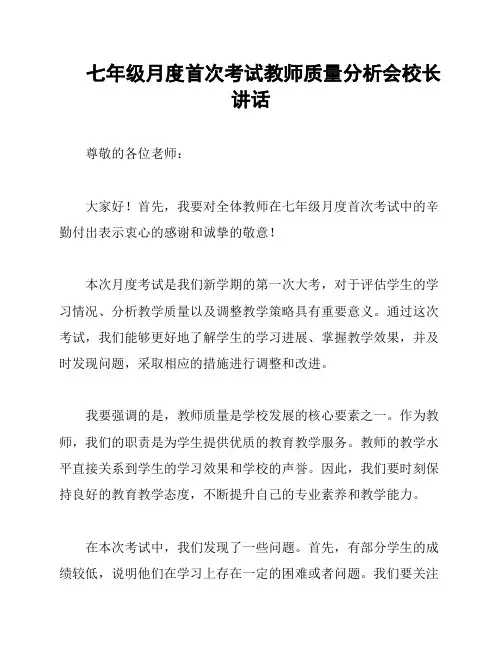 七年级月度首次考试教师质量分析会校长讲话

尊敬的各位老师：

大家好！首先，我要对全体教师在七年级月度首次考试中的辛勤付出表示衷心的感谢和诚挚的敬意！

本次月度考试是我们新学期的第一次大考，对于评估学生的学习情况、分析教学质量以及调整教学策略具有重要意义。通过这次考试，我们能够更好地了解学生的学习进展、掌握教学效果，并及时发现问题，采取相应的措施进行调整和改进。

我要强调的是，教师质量是学校发展的核心要素之一。作为教师，我们的职责是为学生提供优质的教育教学服务。教师的教学水平直接关系到学生的学习效果和学校的声誉。因此，我们要时刻保持良好的教育教学态度，不断提升自己的专业素养和教学能力。

在本次考试中，我们发现了一些问题。首先，有部分学生的成绩较低，说明他们在学习上存在一定的困难或者问题。我们要关注